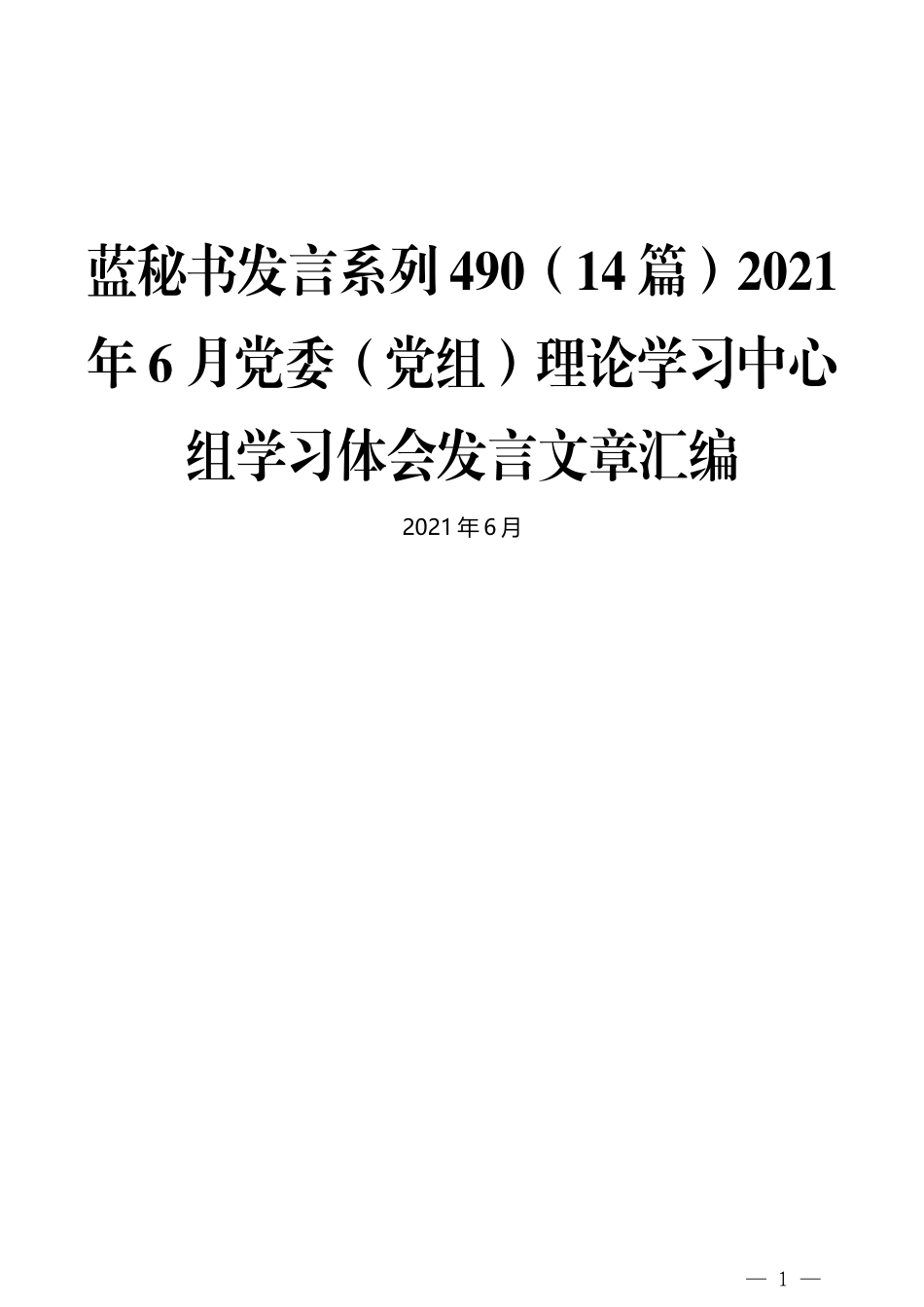 蓝秘书发言系列490（14篇）2021年6月党委（党组）理论学习中心组学习体会发言文章汇编

2021年6月

— 1 —